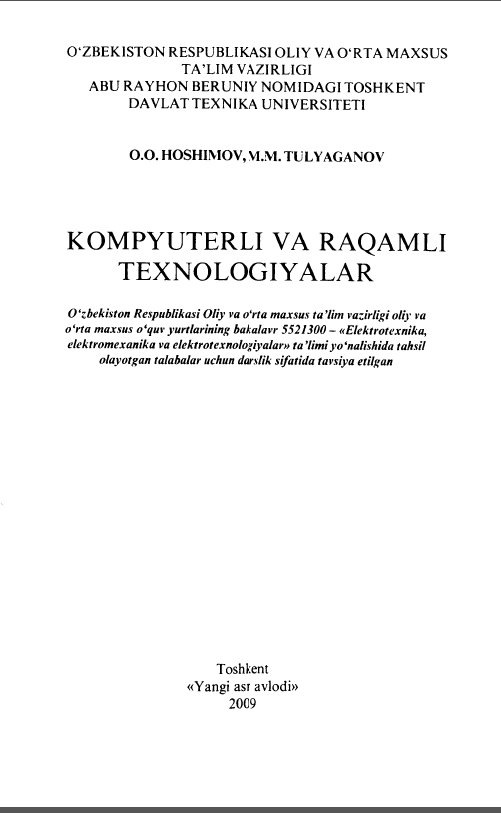 O‘ZBEKISTON RESPUBLIKASI OLIY VA O‘RTA MAXSUS TA’LIM VAZIRLIGI
ABU RAYHON BERUNIY NOMIDAGI TOSHKENT DAVLAT TEXNIKA UNIVERSITETI

O.O. HOSHIMOV, M.M. TULYAGANOV

KOMPYUTERLI VA RAQAMLI TEXNOLOGIYALAR

O‘zbekiston Respublikasi Oliy va o‘rta maxsus ta’lim vazirligi oliy va o‘rta maxsus o‘quv yurtlarining bakalavr 5521300 – «Elektrotexnika, elektromexanika va elektrotexnologiyalar» ta’limi yo‘nalishida tahsil olayotgan talabalar uchun darslik sifatida tavsiya etilgan

Toshkent
«Yangi asr avlodi»
2009